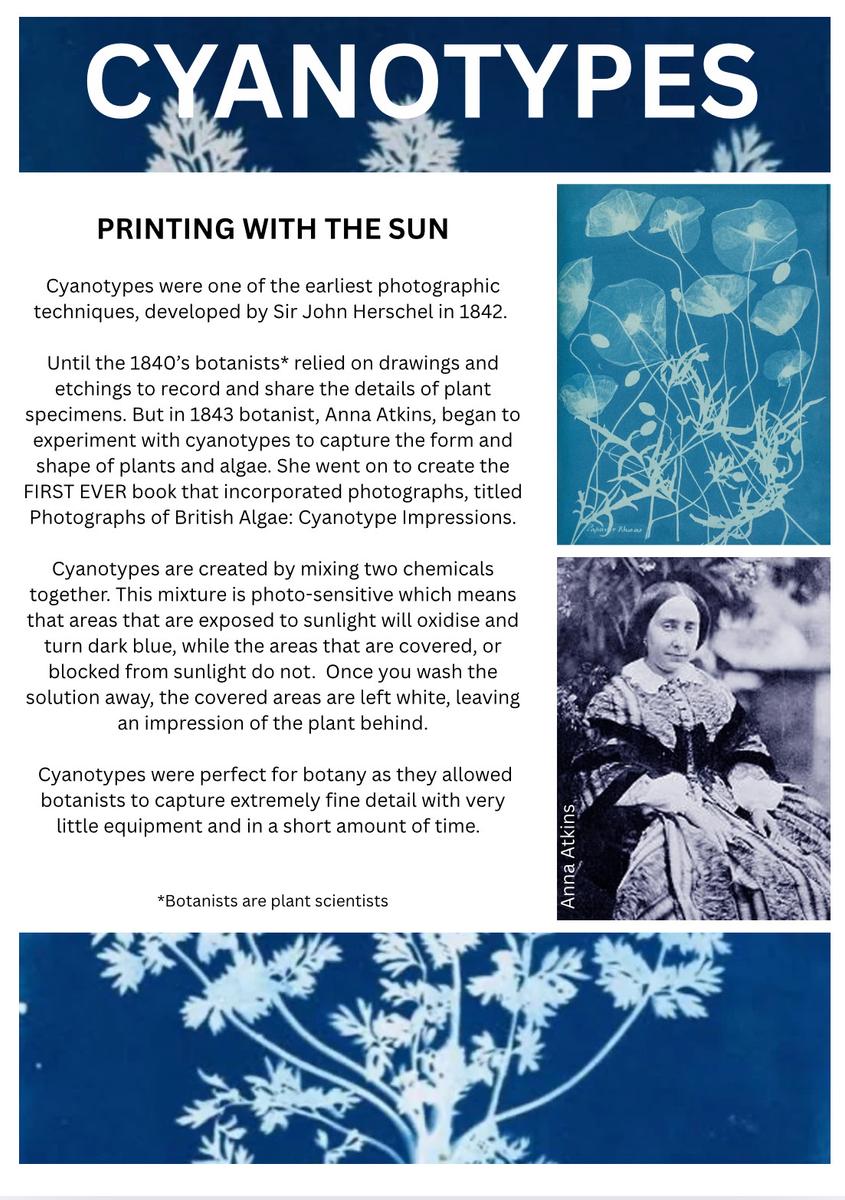 CYANOTYPES

PRINTING WITH THE SUN

Cyanotypes were one of the earliest photographic techniques, developed by Sir John Herschel in 1842.

Until the 1840's botanists* relied on drawings and etchings to record and share the details of plant specimens. But in 1843 botanist, Anna Atkins, began to experiment with cyanotypes to capture the form and shape of plants and algae. She went on to create the FIRST EVER book that incorporated photographs, titled Photographs of British Algae: Cyanotype Impressions.

Cyanotypes are created by mixing two chemicals together. This mixture is photo-sensitive which means that areas that are exposed to sunlight will oxidise and turn dark blue, while the areas that are covered, or blocked from sunlight do not. Once you wash the solution away, the covered areas are left white, leaving an impression of the plant behind.

Cyanotypes were perfect for botany as they allowed botanists to capture extremely fine detail with very little equipment and in a short amount of time.

*Botanists are plant scientists

Papaver Rhoeas

Anna Atkins